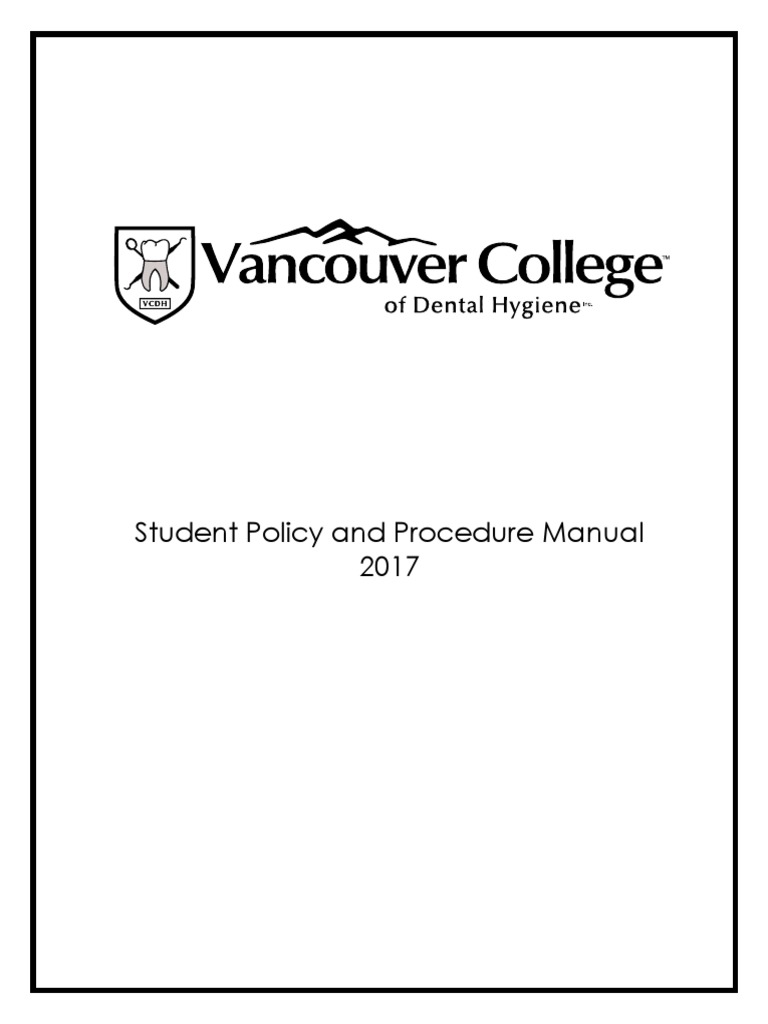 VCDH

Vancouver College™
of Dental Hygiene Inc.

Student Policy and Procedure Manual
2017